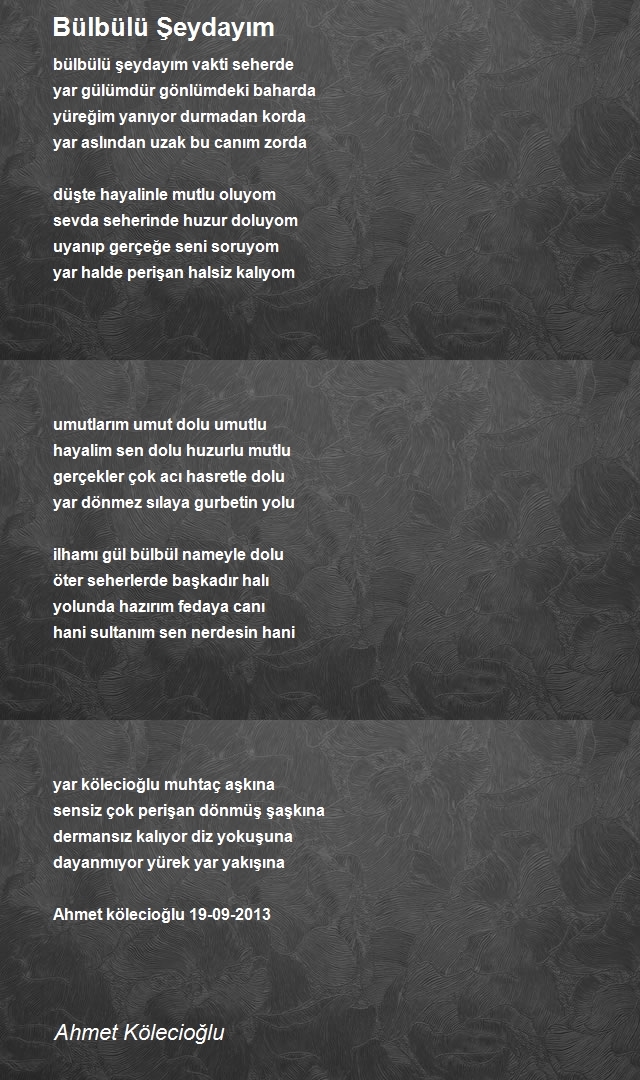 Bülbülü Şeydayım

bülbülü şeydayım vakti seherde
yar gülümdür gönlümdeki baharda
yüreğim yanıyor durmadan korda
yar aslından uzak bu canım zorda

düşte hayalinle mutlu oluyom
sevda seherinde huzur doluyom
uyanıp gerçeğe seni soruyom
yar halde perişan halsiz kalıyom

umutlarım umut dolu umutlu
hayalim sen dolu huzurlu mutlu
gerçekler çok acı hasretle dolu
yar dönmez sılaya gurbetin yolu

ilhamı gül bülbül nameyle dolu
öter seherlerde başkadır halı
yolunda hazırım fedaya canı
hani sultanım sen nerdesin hani

yar kölecioğlu muhtaç aşkına
sensiz çok perişan dönmüş şaşkına
dermansız kalıyor diz yokuşuna
dayanmıyor yürek yar yakışına

Ahmet kölecioğlu 19-09-2013

Ahmet Kölecioğlu